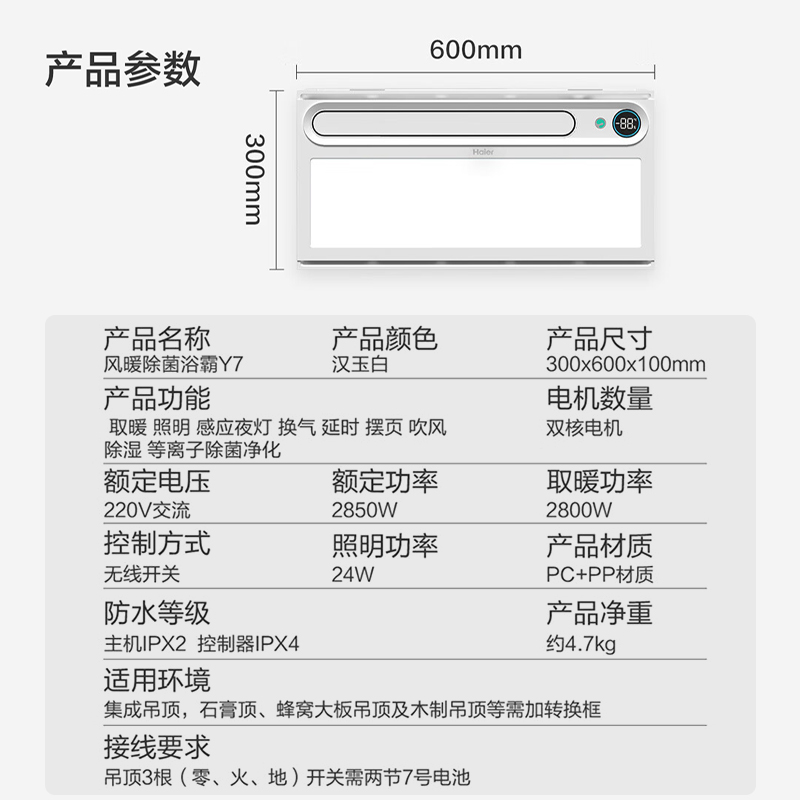 产品参数

600mm

300mm

Haier

产品名称
风暖除菌浴霸Y7

产品颜色
汉玉白

产品尺寸
300x600x100mm

产品功能
取暖 照明 感应夜灯 换气 延时 摆页 吹风 除湿 等离子除菌净化

电机数量
双核电机

额定电压
220V交流

额定功率
2850W

取暖功率
2800W

控制方式
无线开关

照明功率
24W

产品材质
PC+PP材质

防水等级
主机IPX2 控制器IPX4

产品净重
约4.7kg

适用环境
集成吊顶，石膏顶、蜂窝大板吊顶及木制吊顶等需加转换框

接线要求
吊顶3根（零、火、地）开关需两节7号电池